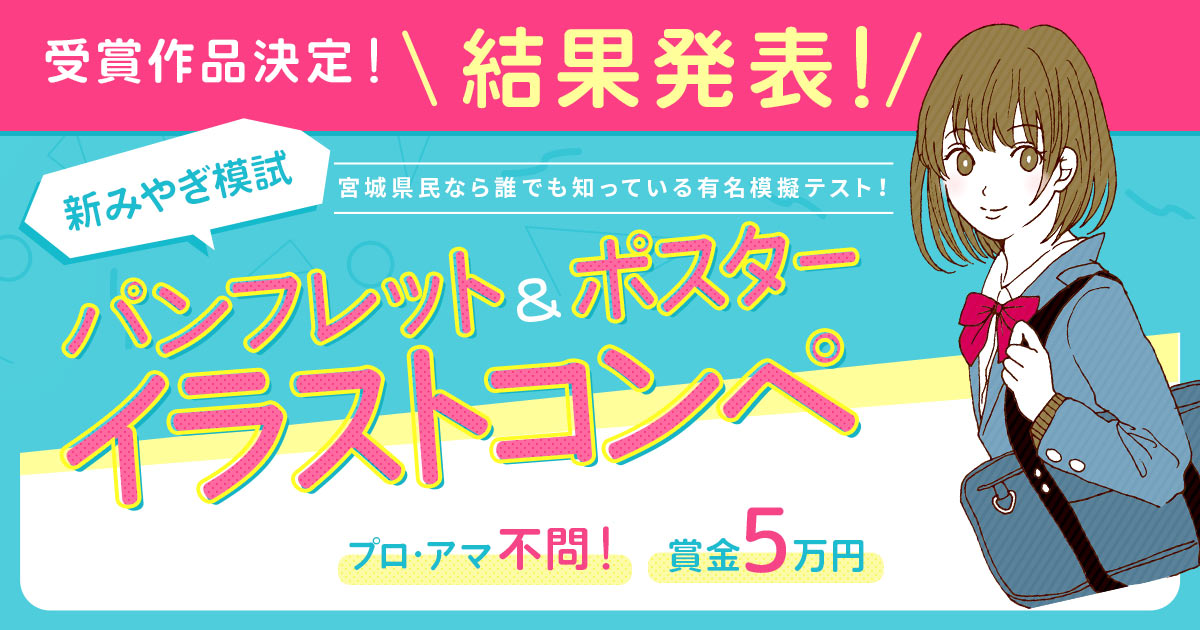 受賞作品決定！ \ 結果発表！/

新みやぎ模試

宮城県民なら誰でも知っている有名模擬テスト！

パンフレット＆ポスター
イラストコンペ

プロ・アマ不問！ 賞金5万円